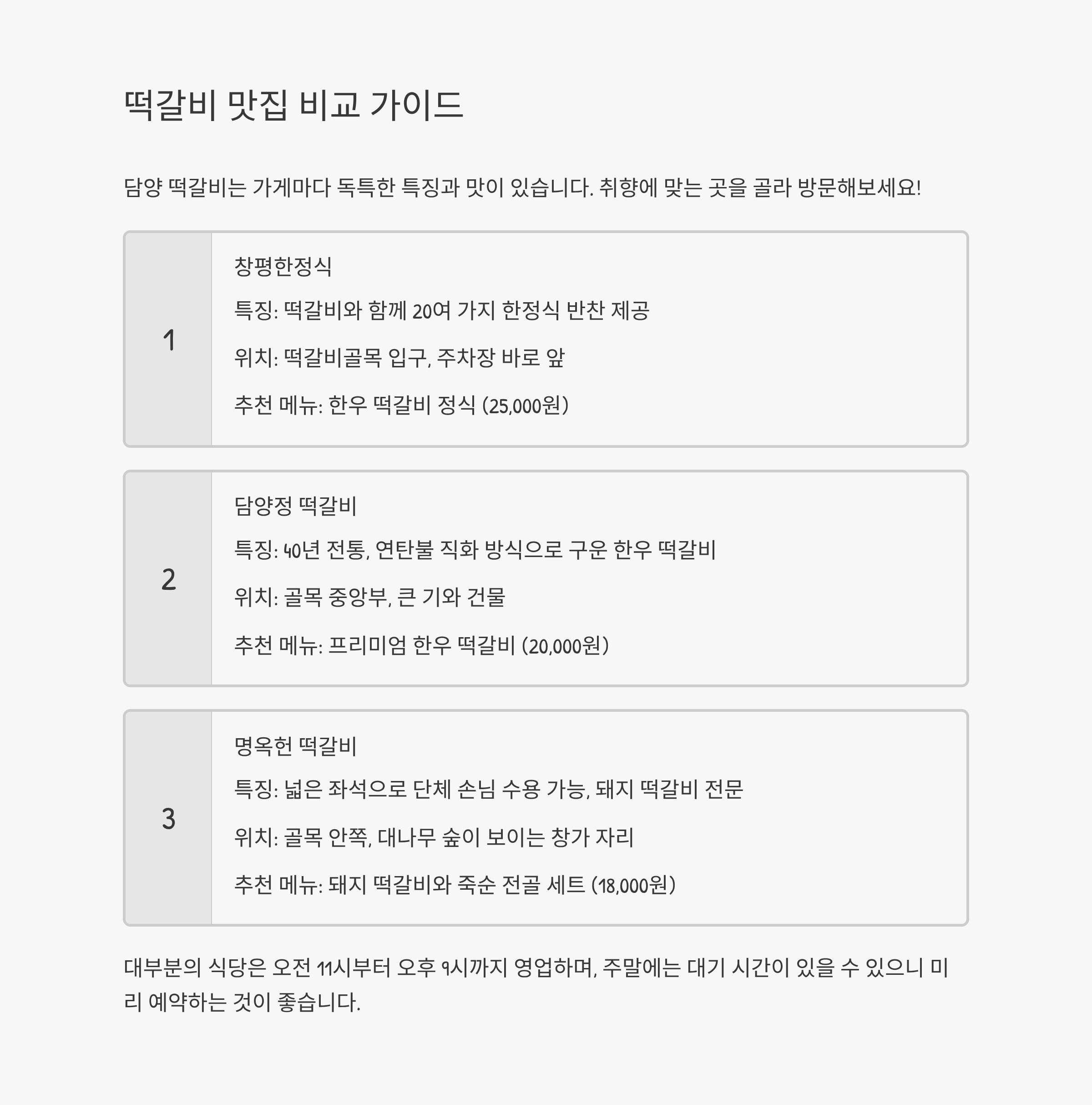 떡갈비 맛집 비교 가이드

담양 떡갈비는 가게마다 독특한 특징과 맛이 있습니다. 취향에 맞는 곳을 골라 방문해보세요!

1

창평한정식

특징: 떡갈비와 함께 20여 가지 한정식 반찬 제공

위치: 떡갈비골목 입구, 주차장 바로 앞

추천 메뉴: 한우 떡갈비 정식 (25,000원)

2

담양정 떡갈비

특징: 40년 전통, 연탄불 직화 방식으로 구운 한우 떡갈비

위치: 골목 중앙부, 큰 기와 건물

추천 메뉴: 프리미엄 한우 떡갈비 (20,000원)

3

명옥헌 떡갈비

특징: 넓은 좌석으로 단체 손님 수용 가능, 돼지 떡갈비 전문

위치: 골목 안쪽, 대나무 숲이 보이는 창가 자리

추천 메뉴: 돼지 떡갈비와 죽순 전골 세트 (18,000원)

대부분의 식당은 오전 11시부터 오후 9시까지 영업하며, 주말에는 대기 시간이 있을 수 있으니 미리 예약하는 것이 좋습니다.